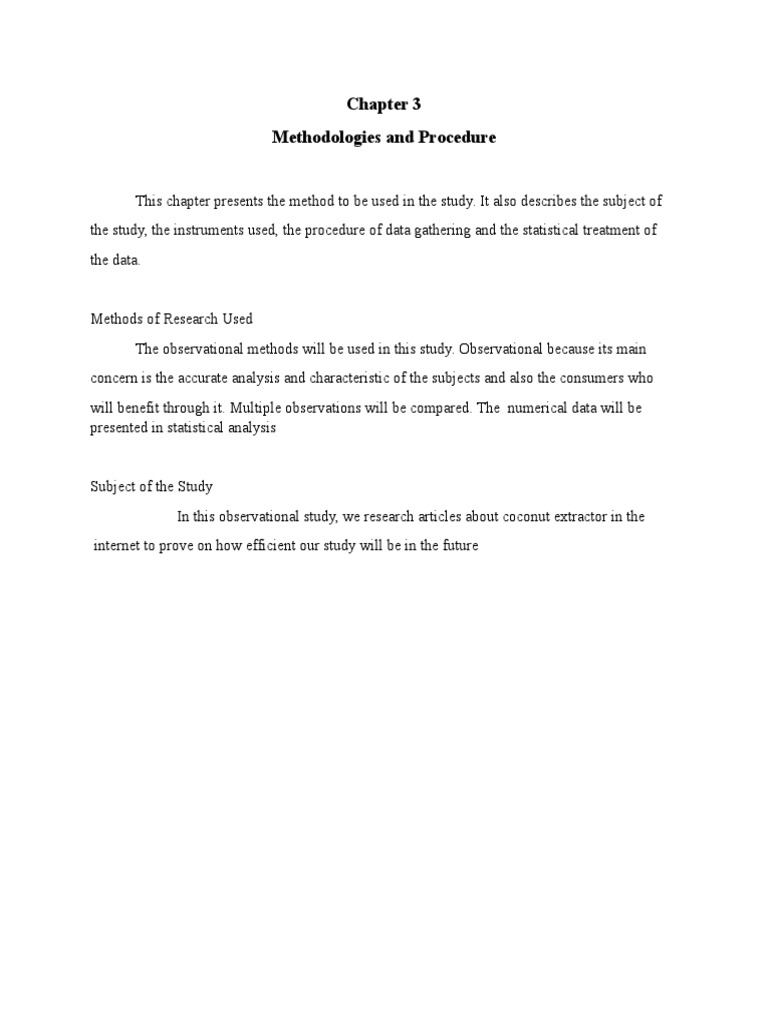 Chapter 3

Methodologies and Procedure

This chapter presents the method to be used in the study. It also describes the subject of the study, the instruments used, the procedure of data gathering and the statistical treatment of the data.

Methods of Research Used

The observational methods will be used in this study. Observational because its main concern is the accurate analysis and characteristic of the subjects and also the consumers who will benefit through it. Multiple observations will be compared. The numerical data will be presented in statistical analysis

Subject of the Study

In this observational study, we research articles about coconut extractor in the internet to prove on how efficient our study will be in the future